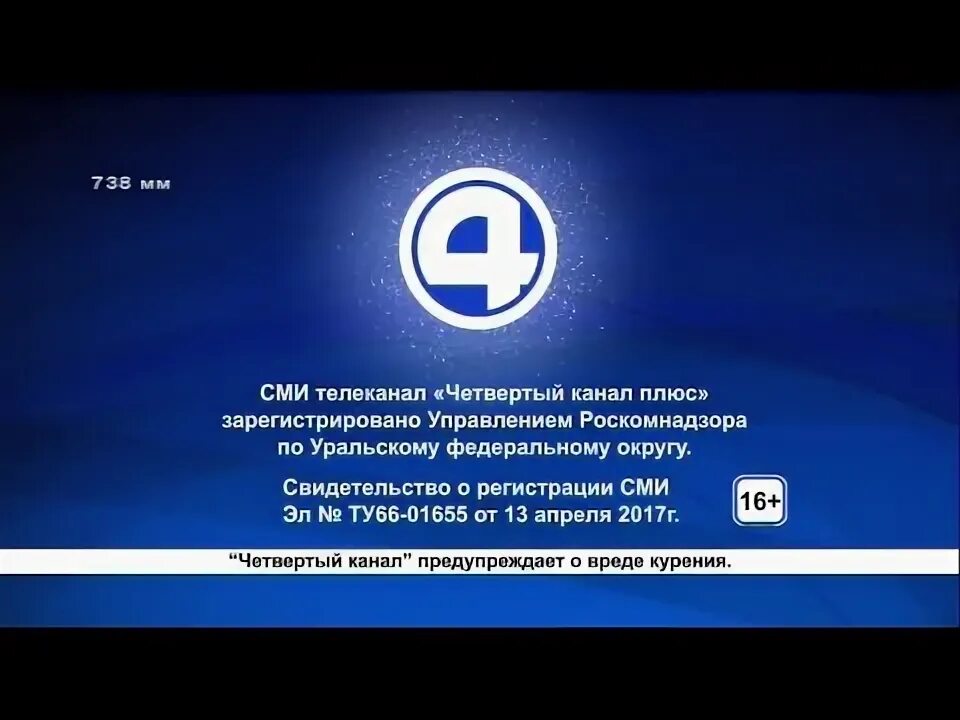 738 мм

4

СМИ телеканал «Четвертый канал плюс» зарегистрировано Управлением Роскомнадзора по Уральскому федеральному округу.

Свидетельство о регистрации СМИ Эл № ТУ66-01655 от 13 апреля 2017г.

16+

“Четвертый канал” предупреждает о вреде курения.